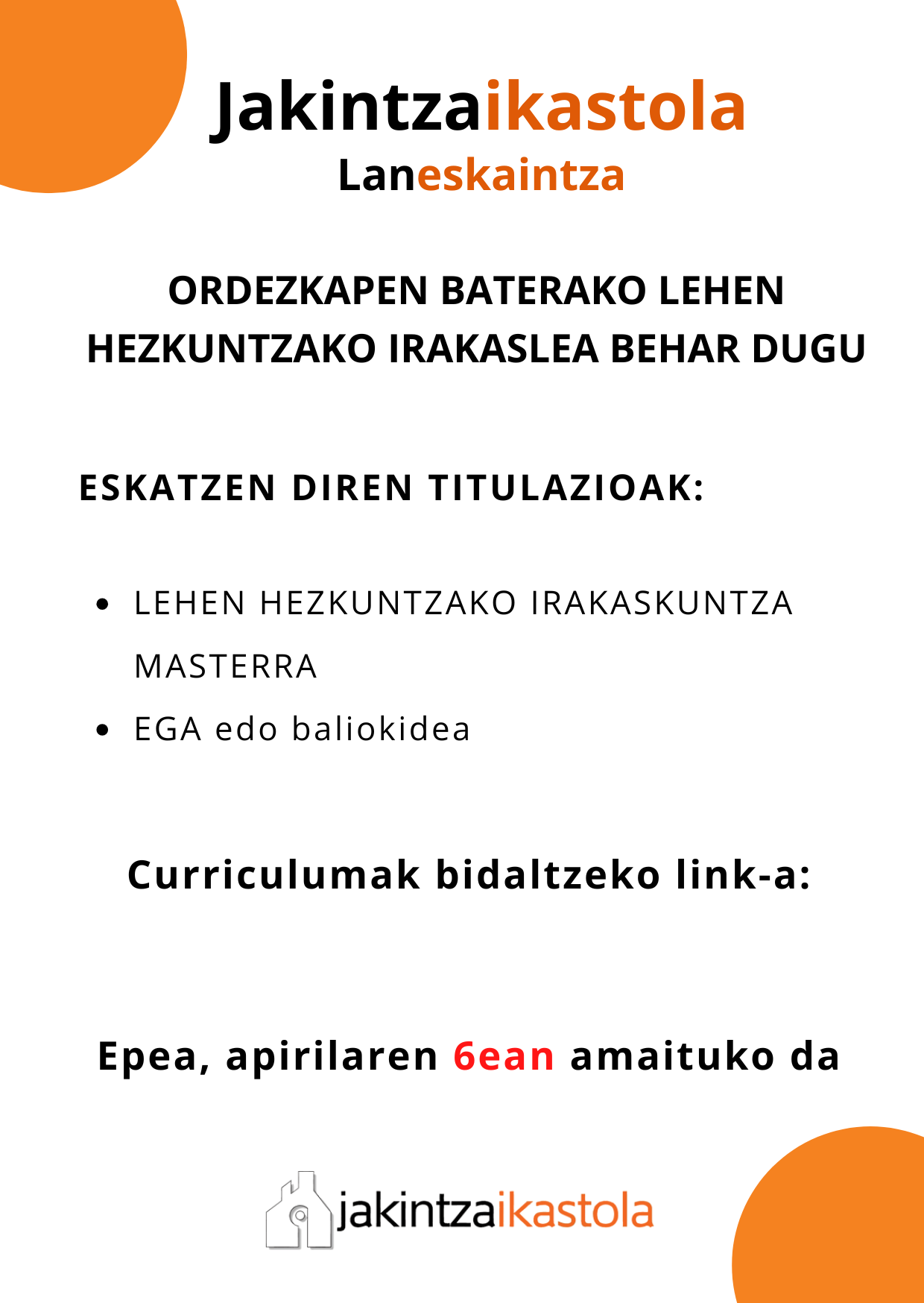 Jakintzaikastola
Laneskaintza

ORDEZKAPEN BATERAKO LEHEN HEZKUNTZAKO IRAKASLEA BEHAR DUGU

ESKATZEN DIREN TITULAZIOAK:

- LEHEN HEZKUNTZAKO IRAKASKUNTZA MASTERRA
- EGA edo baliokidea

Curriculumak bidaltzeko link-a:

Epea, apirilaren 6ean amaituko da

jakintzaikastola